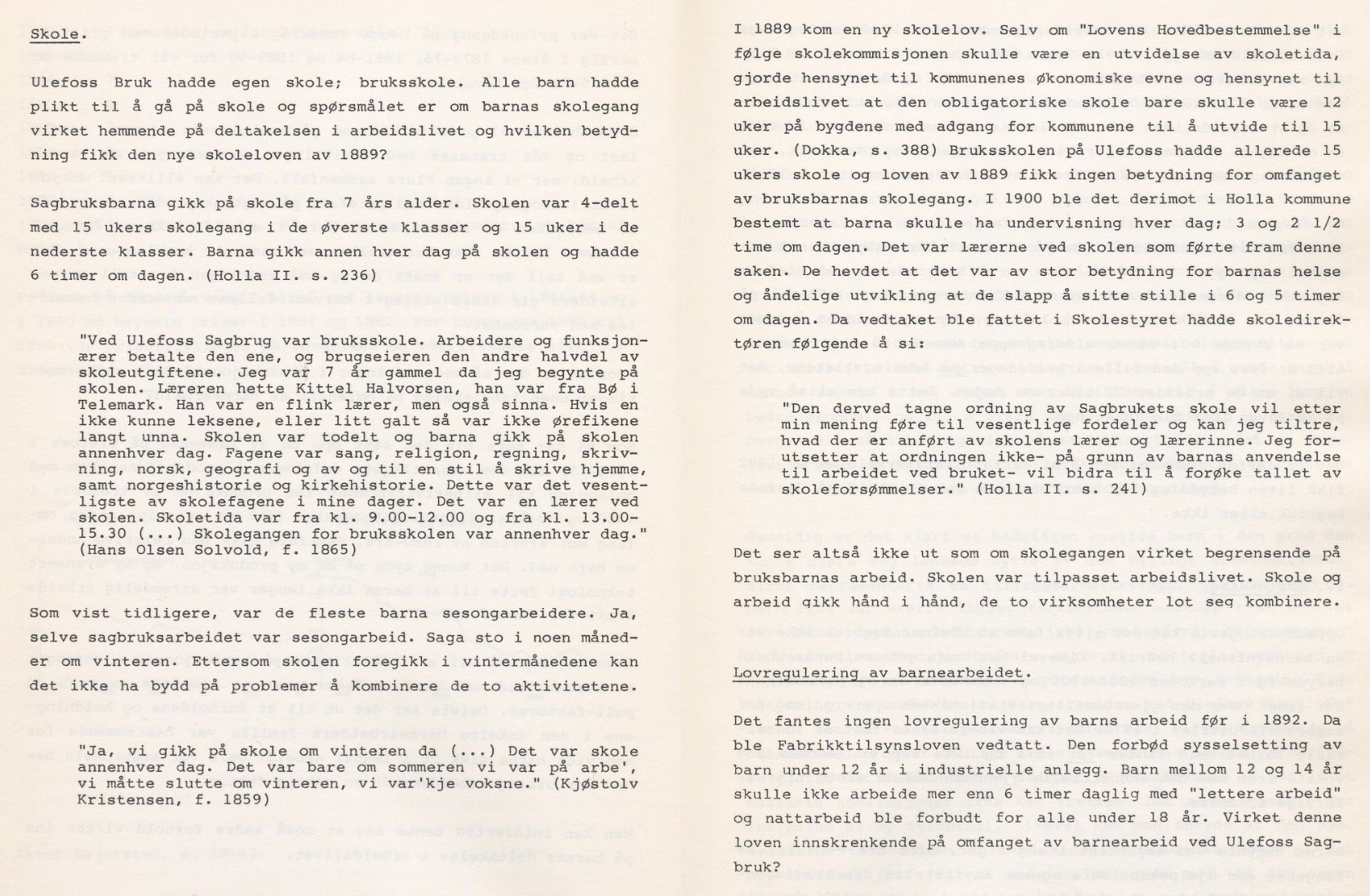 Skole.

Ulefoss Bruk hadde egen skole; bruksskole. Alle barn hadde plikt til å gå på skole og spørsmålet er om barnas skolegang virket hemmende på deltakelsen i arbeidslivet og hvilken betydning fikk den nye skoleloven av 1889?

Sagbruksbarna gikk på skole fra 7 års alder. Skolen var 4-delt med 15 ukers skolegang i de øverste klasser og 15 uker i de nederste klasser. Barna gikk annen hver dag på skolen og hadde 6 timer om dagen. (Holla II. s. 236)

"Ved Ulefoss Sagbrug var bruksskole. Arbeidere og funksjonærer betalte den ene, og brugseieren den andre halvdel av skoleutgiftene. Jeg var 7 år gammel da jeg begynte på skolen. Læreren hette Kittel Halvorsen, han var fra Bø i Telemark. Han var en flink lærer, men også sinna. Hvis en ikke kunne leksene, eller litt galt så var ikke ørefikene langt unna. Skolen var todelt og barna gikk på skolen annenhver dag. Fagene var sang, religion, regning, skrivning, norsk, geografi og av og til en stil å skrive hjemme, samt norgeshistorie og kirkehistorie. Dette var det vesentligste av skolefagene i mine dager. Det var en lærer ved skolen. Skoletida var fra kl. 9.00-12.00 og fra kl. 13.00-15.30 (...) Skolegangen for bruksskolen var annenhver dag." (Hans Olsen Solvold, f. 1865)

Som vist tidligere, var de fleste barna sesongarbeidere. Ja, selve sagbruksarbeidet var sesongarbeid. Saga sto i noen måneder om vinteren. Ettersom skolen foregikk i vintermånedene kan det ikke ha bydd på problemer å kombinere de to aktivitetene.

"Ja, vi gikk på skole om vinteren da (...) Det var skole annenhver dag. Det var bare om sommeren vi var på arbe', vi måtte slutte om vinteren, vi var'kje voksne." (Kjøstolv Kristensen, f. 1859)

I 1889 kom en ny skolelov. Selv om "Lovens Hovedbestemmelse" i følge skolekommisjonen skulle være en utvidelse av skoletida, gjorde hensynet til kommunenes økonomiske evne og hensynet til arbeidslivet at den obligatoriske skole bare skulle være 12 uker på bygdene med adgang for kommunene til å utvide til 15 uker. (Dokka, s. 388) Bruksskolen på Ulefoss hadde allerede 15 ukers skole og loven av 1889 fikk ingen betydning for omfanget av bruksbarnas skolegang. I 1900 ble det derimot i Holla kommune bestemt at barna skulle ha undervisning hver dag; 3 og 2 1/2 time om dagen. Det var lærerne ved skolen som førte fram denne saken. De hevdet at det var av stor betydning for barnas helse og åndelige utvikling at de slapp å sitte stille i 6 og 5 timer om dagen. Da vedtaket ble fattet i Skolestyret hadde skoledirektøren følgende å si:

"Den derved tagne ordning av Sagbrukets skole vil etter min mening føre til vesentlige fordeler og kan jeg tiltre, hvad der er anført av skolens lærer og lærerinne. Jeg forutsetter at ordningen ikke- på grunn av barnas anvendelse til arbeidet ved bruket- vil bidra til å forøke tallet av skoleforsømmelser." (Holla II. s. 241)

Det ser altså ikke ut som om skolegangen virket begrensende på bruksbarnas arbeid. Skolen var tilpasset arbeidslivet. Skole og arbeid gikk hånd i hånd, de to virksomheter lot seg kombinere.

Lovregulering av barnearbeidet.

Det fantes ingen lovregulering av barns arbeid før i 1892. Da ble Fabrikktilsynsloven vedtatt. Den forbød sysselsetting av barn under 12 år i industrielle anlegg. Barn mellom 12 og 14 år skulle ikke arbeide mer enn 6 timer daglig med "lettere arbeid" og nattarbeid ble forbudt for alle under 18 år. Virket denne loven innskrenkende på omfanget av barnearbeid ved Ulefoss Sagbruk?